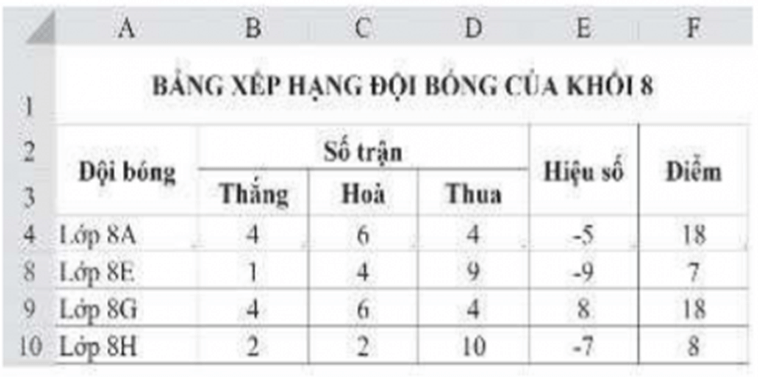 | | A | B | C | D | E | F |
|---|---|---|---|---|---|---|
| 1 | BẢNG XẾP HẠNG ĐỘI BÓNG CỦA KHỐI 8 | | | | | |
| 2 | Đội bóng | Số trận | | | Hiệu số | Điểm |
| 3 | | Thắng | Hoà | Thua | | |
| 4 | Lớp 8A | 4 | 6 | 4 | -5 | 18 |
| 8 | Lớp 8E | 1 | 4 | 9 | -9 | 7 |
| 9 | Lớp 8G | 4 | 6 | 4 | 8 | 18 |
| 10 | Lớp 8H | 2 | 2 | 10 | -7 | 8 |